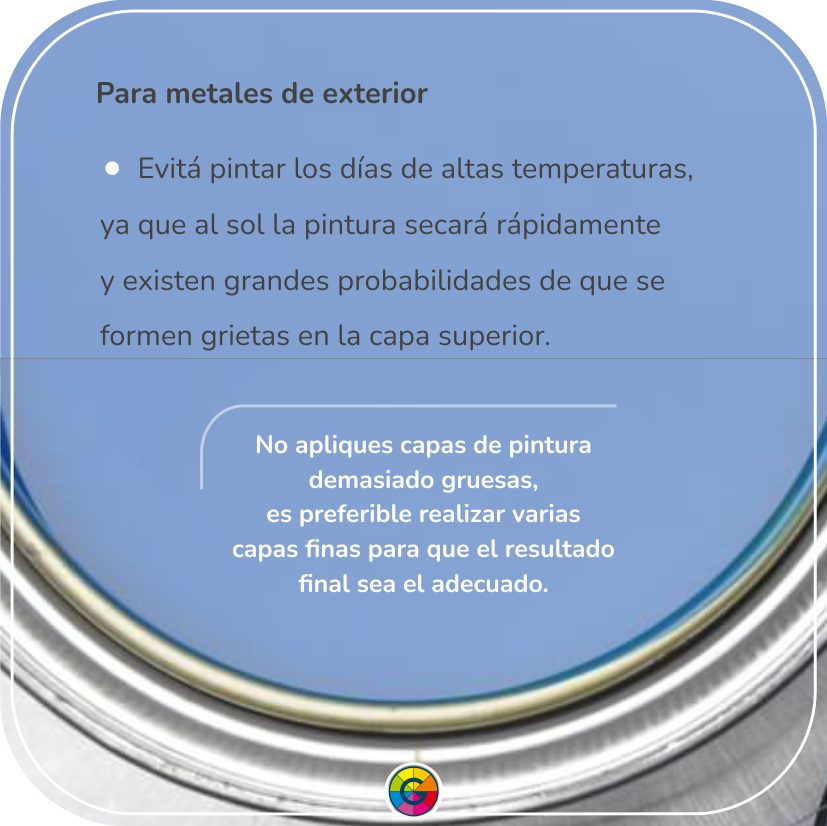 Para metales de exterior

• Evitá pintar los días de altas temperaturas, ya que al sol la pintura secará rápidamente y existen grandes probabilidades de que se formen grietas en la capa superior.

No apliques capas de pintura demasiado gruesas, es preferible realizar varias capas finas para que el resultado final sea el adecuado.